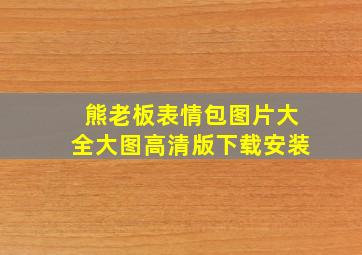 熊老板表情包图片大全大图高清版下载安装